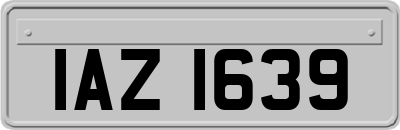 IAZ 1639